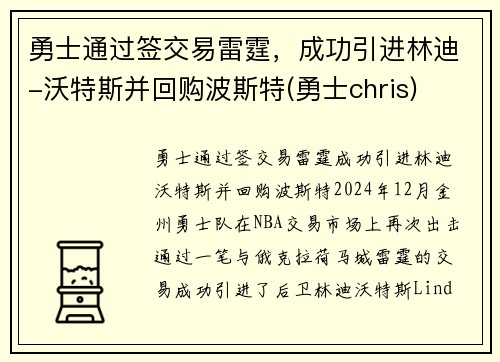 勇士通过签交易雷霆，成功引进林迪-沃特斯并回购波斯特(勇士chris)

勇士通过签交易雷霆成功引进林迪沃特斯并回购波斯特2024年12月金州勇士队在NBA交易市场上再次出击通过一笔与俄克拉荷马城雷霆的交易成功引进了后卫林迪沃特斯Lind